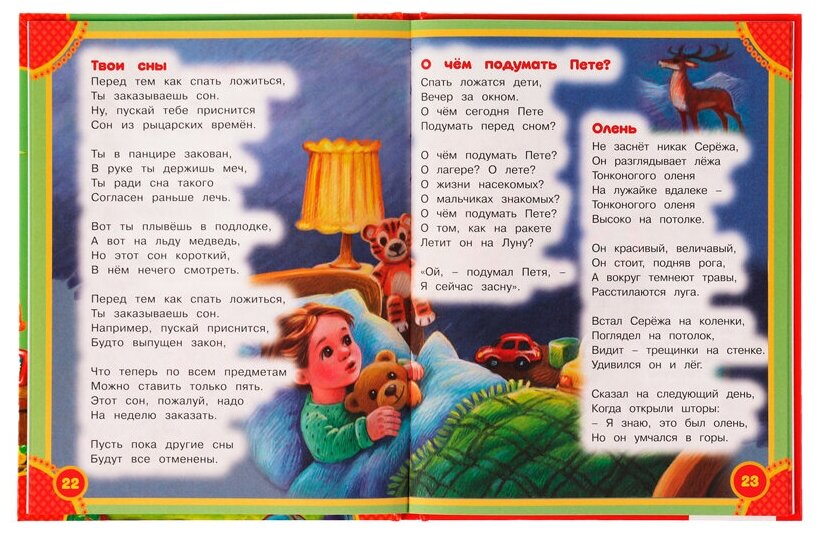 Твои сны

Перед тем как спать ложиться,
Ты заказываешь сон.
Ну, пускай тебе приснится
Сон из рыцарских времён.

Ты в панцире закован,
В руке ты держишь меч,
Ты ради сна такого
Согласен раньше лечь.

Вот ты плывёшь в подлодке,
А вот на льду медведь,
Но этот сон короткий,
В нём нечего смотреть.

Перед тем как спать ложиться,
Ты заказываешь сон.
Например, пускай приснится,
Будто выпущен закон,

Что теперь по всем предметам
Можно ставить только пять.
Этот сон, пожалуй, надо
На неделю заказать.

Пусть пока другие сны
Будут все отменены.

22

О чём подумать Пете?

Спать ложатся дети,
Вечер за окном.
О чём сегодня Пете
Подумать перед сном?

О чём подумать Пете?
О лагере? О лете?
О жизни насекомых?
О мальчиках знакомых?
О чём подумать Пете?
О том, как на ракете
Летит он на Луну?

«Ой, – подумал Петя, –
Я сейчас засну».

Олень

Не заснёт никак Серёжа,
Он разглядывает лёжа
Тонконогого оленя
На лужайке вдалеке –
Тонконогого оленя
Высоко на потолке.

Он красивый, величавый,
Он стоит, подняв рога,
А вокруг темнеют травы,
Расстилаются луга.

Встал Серёжа на коленки,
Поглядел на потолок,
Видит – трещинки на стенке.
Удивился он и лёг.

Сказал на следующий день,
Когда открыли шторы:
– Я знаю, это был олень,
Но он умчался в горы.

23